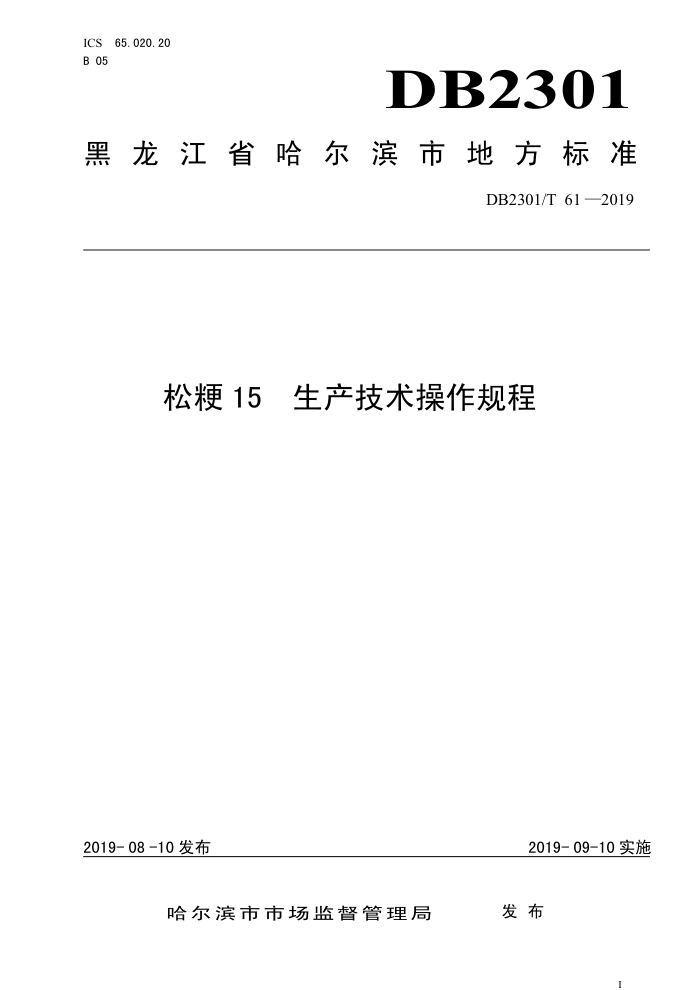 ICS 65.020.20
B 05

DB2301

黑龙江省哈尔滨市地方标准

DB2301/T 61—2019

松粳15 生产技术操作规程

2019-08-10发布

2019-09-10实施

哈尔滨市市场监督管理局 发布

I